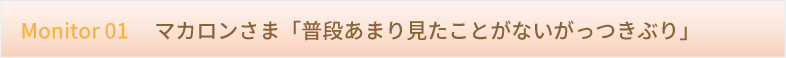 Monitor 01　マカロンさま「普段あまり見たことがないがっつきぶり」